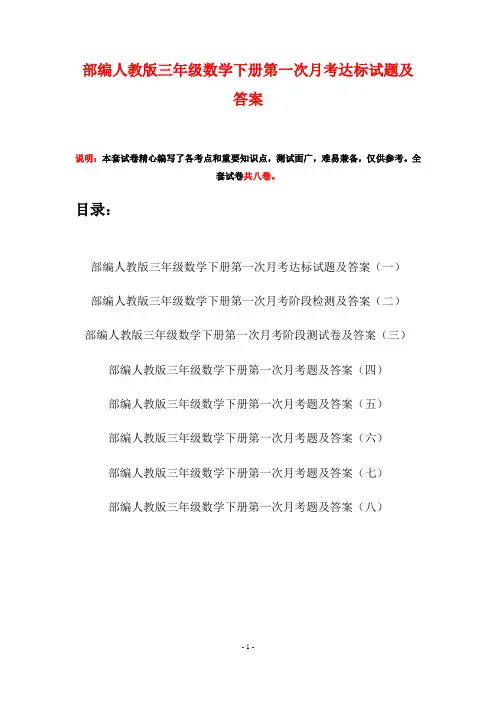 部编人教版三年级数学下册第一次月考达标试题及答案

说明：本套试卷精心编写了各考点和重要知识点，测试面广，难易兼备，仅供参考。全套试卷共八卷。

目录：

部编人教版三年级数学下册第一次月考达标试题及答案（一）

部编人教版三年级数学下册第一次月考阶段检测及答案（二）

部编人教版三年级数学下册第一次月考阶段测试卷及答案（三）

部编人教版三年级数学下册第一次月考题及答案（四）

部编人教版三年级数学下册第一次月考题及答案（五）

部编人教版三年级数学下册第一次月考题及答案（六）

部编人教版三年级数学下册第一次月考题及答案（七）

部编人教版三年级数学下册第一次月考题及答案（八）

- 1 -